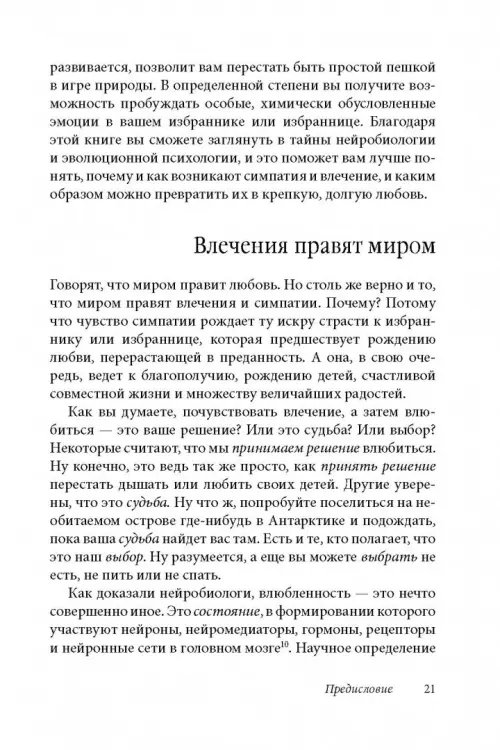 развивается, позволит вам перестать быть простой пешкой в игре природы. В определенной степени вы получите возможность пробуждать особые, химически обусловленные эмоции в вашем избраннике или избраннице. Благодаря этой книге вы сможете заглянуть в тайны нейробиологии и эволюционной психологии, и это поможет вам лучше понять, почему и как возникают симпатия и влечение, и каким образом можно превратить их в крепкую, долгую любовь.

Влечения правят миром

Говорят, что миром правит любовь. Но столь же верно и то, что миром правят влечения и симпатии. Почему? Потому что чувство симпатии рождает ту искру страсти к избраннику или избраннице, которая предшествует рождению любви, перерастающей в преданность. А она, в свою очередь, ведет к благополучию, рождению детей, счастливой совместной жизни и множеству величайших радостей.

Как вы думаете, почувствовать влечение, а затем влюбиться — это ваше решение? Или это судьба? Или выбор? Некоторые считают, что мы принимаем решение влюбиться. Ну конечно, это ведь так же просто, как принять решение перестать дышать или любить своих детей. Другие уверены, что это судьба. Ну что ж, попробуйте поселиться на необитаемом острове где-нибудь в Антарктике и подождать, пока ваша судьба найдет вас там. Есть и те, кто полагает, что это наш выбор. Ну разумеется, а еще вы можете выбрать не есть, не пить или не спать.

Как доказали нейробиологи, влюбленность — это нечто совершенно иное. Это состояние, в формировании которого участвуют нейроны, нейромедиаторы, гормоны, рецепторы и нейронные сети в головном мозге$^{10}$. Научное определение

Предисловие 21